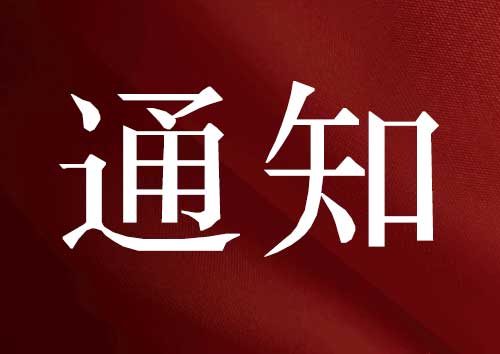 通知